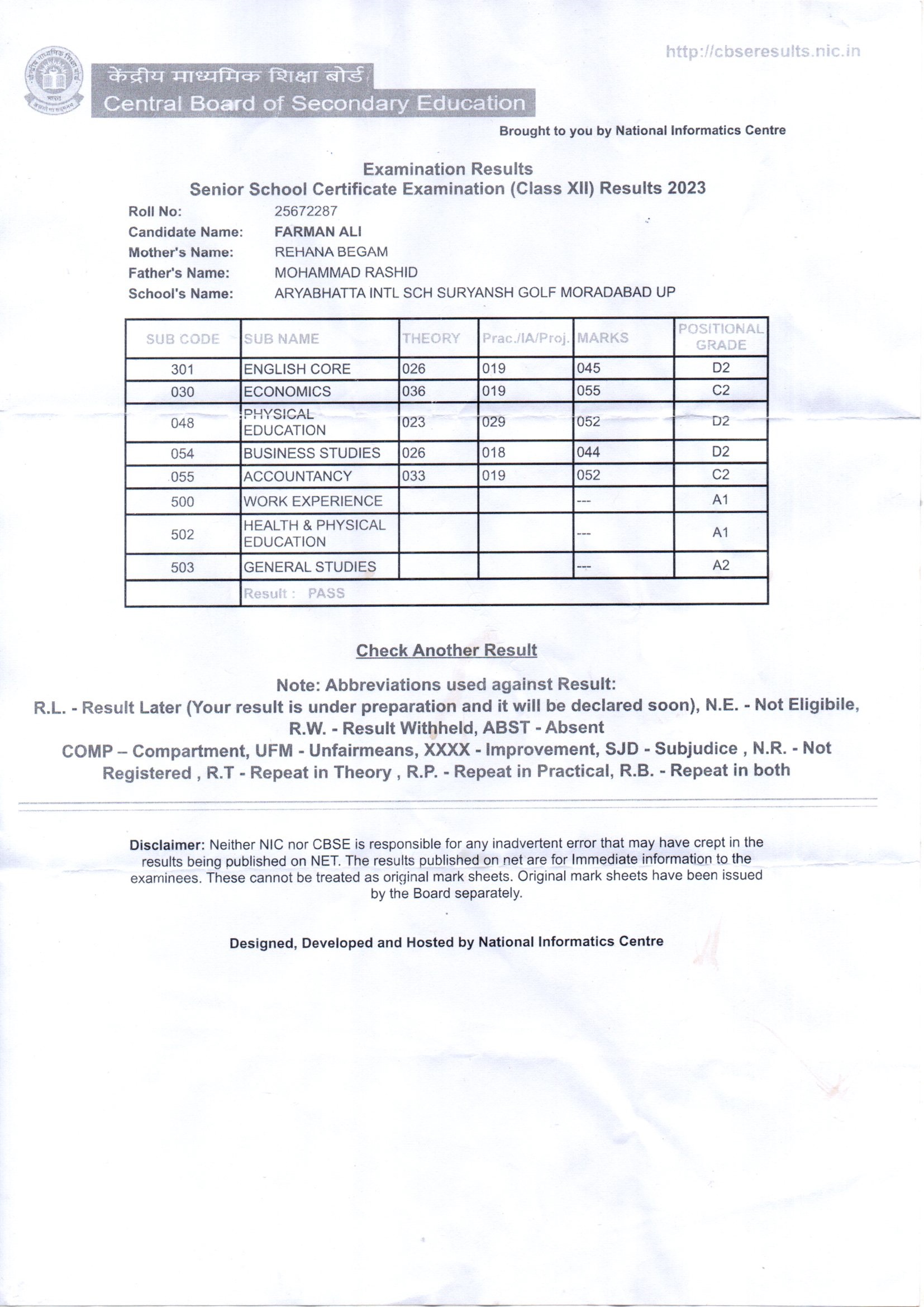 http://cbseresults.nic.in

केंद्रीय माध्यमिक शिक्षा बोर्ड
Central Board of Secondary Education

Brought to you by National Informatics Centre

Examination Results
Senior School Certificate Examination (Class XII) Results 2023

Roll No: 25672287
Candidate Name: FARMAN ALI
Mother's Name: REHANA BEGAM
Father's Name: MOHAMMAD RASHID
School's Name: ARYABHATTA INTL SCH SURYANSH GOLF MORADABAD UP

| SUB CODE | SUB NAME | THEORY | Prac./IA/Proj. | MARKS | POSITIONAL GRADE |
|---|---|---|---|---|---|
| 301 | ENGLISH CORE | 026 | 019 | 045 | D2 |
| 030 | ECONOMICS | 036 | 019 | 055 | C2 |
| 048 | PHYSICAL EDUCATION | 023 | 029 | 052 | D2 |
| 054 | BUSINESS STUDIES | 026 | 018 | 044 | D2 |
| 055 | ACCOUNTANCY | 033 | 019 | 052 | C2 |
| 500 | WORK EXPERIENCE | | | --- | A1 |
| 502 | HEALTH & PHYSICAL EDUCATION | | | --- | A1 |
| 503 | GENERAL STUDIES | | | --- | A2 |
| | Result : PASS | | | | |

Check Another Result

Note: Abbreviations used against Result:
R.L. - Result Later (Your result is under preparation and it will be declared soon), N.E. - Not Eligibile, R.W. - Result Withheld, ABST - Absent
COMP – Compartment, UFM - Unfairmeans, XXXX - Improvement, SJD - Subjudice , N.R. - Not Registered , R.T - Repeat in Theory , R.P. - Repeat in Practical, R.B. - Repeat in both

Disclaimer: Neither NIC nor CBSE is responsible for any inadvertent error that may have crept in the results being published on NET. The results published on net are for Immediate information to the examinees. These cannot be treated as original mark sheets. Original mark sheets have been issued by the Board separately.

Designed, Developed and Hosted by National Informatics Centre